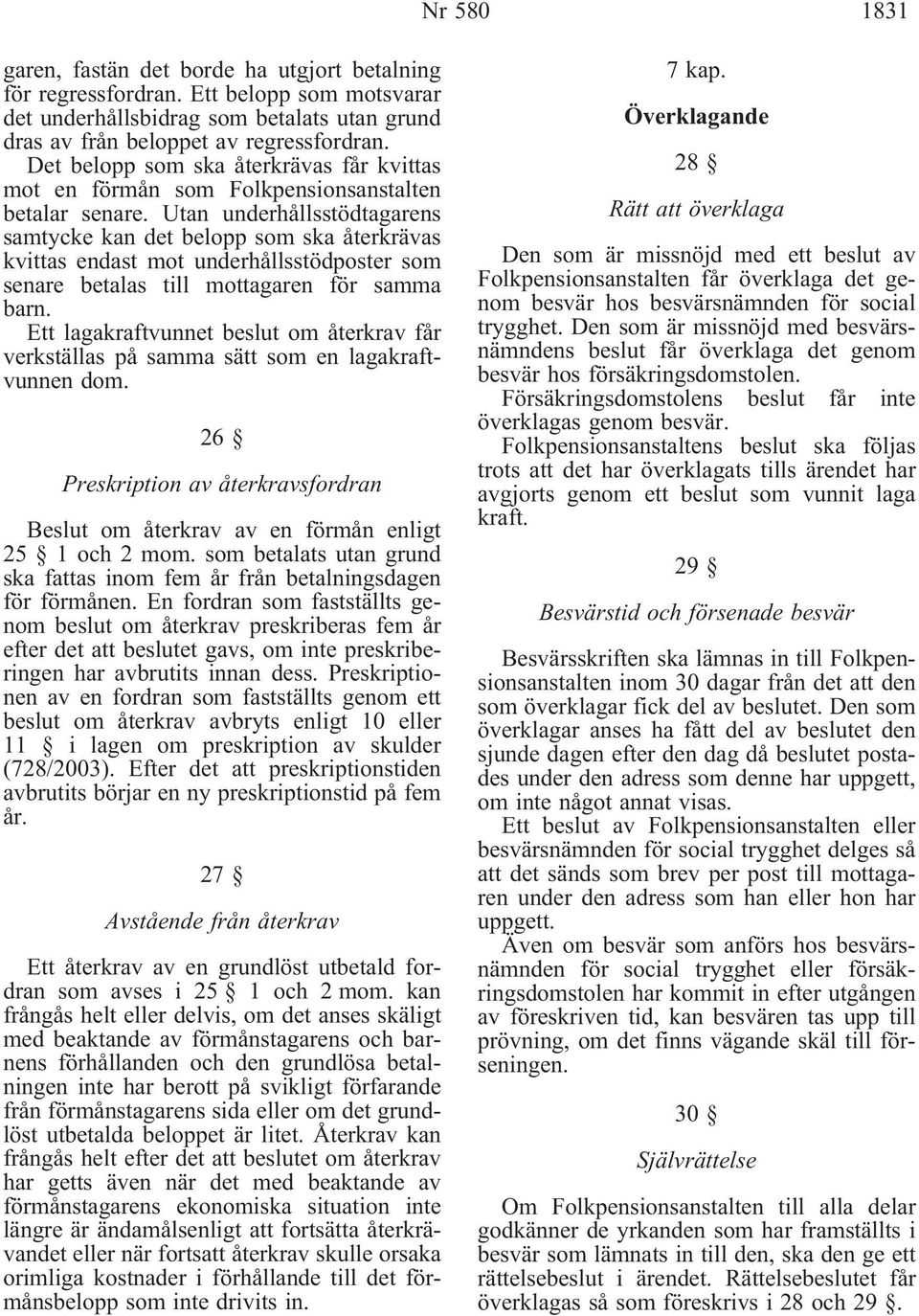 Nr 580 1831

garen, fastän det borde ha utgjort betalning för regressfordran. Ett belopp som motsvarar det underhållsbidrag som betalats utan grund dras av från beloppet av regressfordran.

Det belopp som ska återkrävas får kvittas mot en förmån som Folkpensionsanstalten betalar senare. Utan underhållsstödtagarens samtycke kan det belopp som ska återkrävas kvittas endast mot underhållsstödposter som senare betalas till mottagaren för samma barn.

Ett lagakraftvunnet beslut om återkrav får verkställas på samma sätt som en lagakraftvunnen dom.

26 §

Preskription av återkravsfordran

Beslut om återkrav av en förmån enligt 25 § 1 och 2 mom. som betalats utan grund ska fattas inom fem år från betalningsdagen för förmånen. En fordran som fastställts genom beslut om återkrav preskriberas fem år efter det att beslutet gavs, om inte preskriberingen har avbrutits innan dess. Preskriptionen av en fordran som fastställts genom ett beslut om återkrav avbryts enligt 10 eller 11 § i lagen om preskription av skulder (728/2003). Efter det att preskriptionstiden avbrutits börjar en ny preskriptionstid på fem år.

27 §

Avstående från återkrav

Ett återkrav av en grundlöst utbetald fordran som avses i 25 § 1 och 2 mom. kan frångås helt eller delvis, om det anses skäligt med beaktande av förmånstagarens och barnens förhållanden och den grundlösa betalningen inte har berott på svikligt förfarande från förmånstagarens sida eller om det grundlöst utbetalda beloppet är litet. Återkrav kan frångås helt efter det att beslutet om återkrav har getts även när det med beaktande av förmånstagarens ekonomiska situation inte längre är ändamålsenligt att fortsätta återkrävandet eller när fortsatt återkrav skulle orsaka orimliga kostnader i förhållande till det förmånsbelopp som inte drivits in.

7 kap.

Överklagande

28 §

Rätt att överklaga

Den som är missnöjd med ett beslut av Folkpensionsanstalten får överklaga det genom besvär hos besvärsnämnden för social trygghet. Den som är missnöjd med besvärsnämndens beslut får överklaga det genom besvär hos försäkringsdomstolen.

Försäkringsdomstolens beslut får inte överklagas genom besvär.

Folkpensionsanstaltens beslut ska följas trots att det har överklagats tills ärendet har avgjorts genom ett beslut som vunnit laga kraft.

29 §

Besvärstid och försenade besvär

Besvärsskriften ska lämnas in till Folkpensionsanstalten inom 30 dagar från det att den som överklagar fick del av beslutet. Den som överklagar anses ha fått del av beslutet den sjunde dagen efter den dag då beslutet postades under den adress som denne har uppgett, om inte något annat visas.

Ett beslut av Folkpensionsanstalten eller besvärsnämnden för social trygghet delges så att det sänds som brev per post till mottagaren under den adress som han eller hon har uppgett.

Även om besvär som anförs hos besvärsnämnden för social trygghet eller försäkringsdomstolen har kommit in efter utgången av föreskriven tid, kan besvären tas upp till prövning, om det finns vägande skäl till förseningen.

30 §

Självrättelse

Om Folkpensionsanstalten till alla delar godkänner de yrkanden som har framställts i besvär som lämnats in till den, ska den ge ett rättelsebeslut i ärendet. Rättelsebeslutet får överklagas så som föreskrivs i 28 och 29 §.